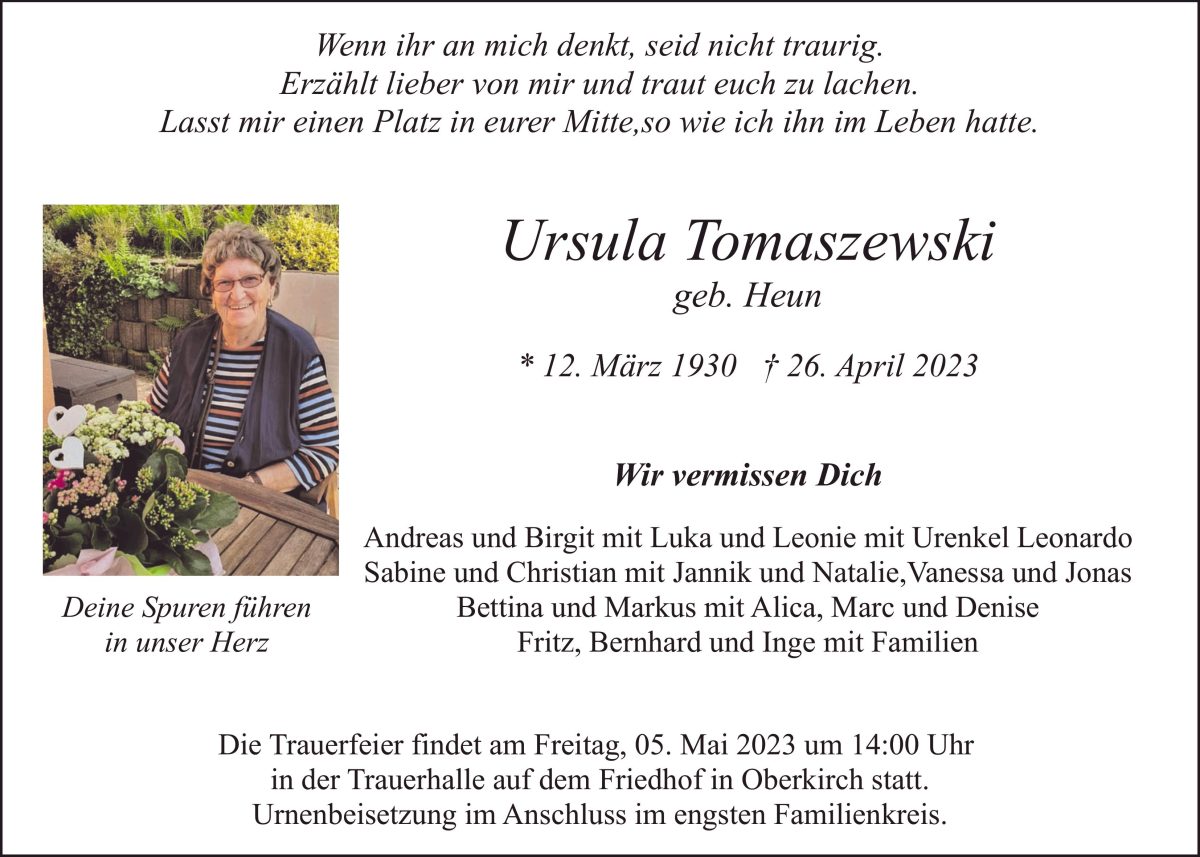 Wenn ihr an mich denkt, seid nicht traurig.
Erzählt lieber von mir und traut euch zu lachen.
Lasst mir einen Platz in eurer Mitte,so wie ich ihn im Leben hatte.

Ursula Tomaszewski
geb. Heun

* 12. März 1930 † 26. April 2023

Wir vermissen Dich

Andreas und Birgit mit Luka und Leonie mit Urenkel Leonardo
Sabine und Christian mit Jannik und Natalie,Vanessa und Jonas
Bettina und Markus mit Alica, Marc und Denise
Fritz, Bernhard und Inge mit Familien

Deine Spuren führen
in unser Herz

Die Trauerfeier findet am Freitag, 05. Mai 2023 um 14:00 Uhr
in der Trauerhalle auf dem Friedhof in Oberkirch statt.
Urnenbeisetzung im Anschluss im engsten Familienkreis.